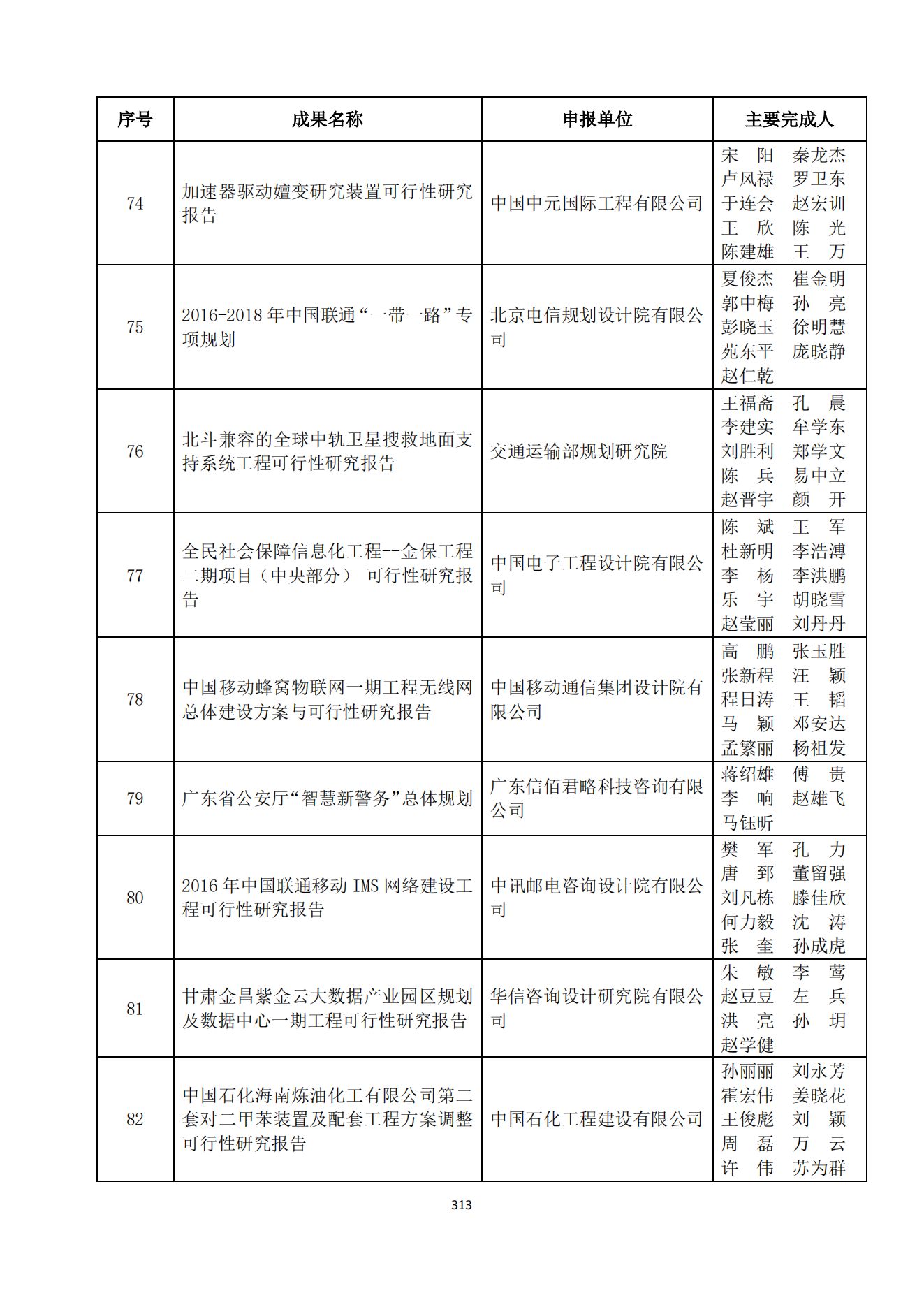 | 序号 | 成果名称 | 申报单位 | 主要完成人 |
|---|---|---|---|
| 74 | 加速器驱动嬗变研究装置可行性研究报告 | 中国中元国际工程有限公司 | 宋　阳　秦龙杰　卢风禄　罗卫东　于连会　赵宏训　王　欣　陈　光　陈建雄　王　万 |
| 75 | 2016-2018 年中国联通“一带一路”专项规划 | 北京电信规划设计院有限公司 | 夏俊杰　崔金明　郭中梅　孙　亮　彭晓玉　徐明慧　苑东平　庞晓静　赵仁乾 |
| 76 | 北斗兼容的全球中轨卫星搜救地面支持系统工程可行性研究报告 | 交通运输部规划研究院 | 王福斋　孔　晨　李建实　牟学东　刘胜利　郑学文　陈　兵　易中立　赵晋宇　颜　开 |
| 77 | 全民社会保障信息化工程--金保工程二期项目（中央部分） 可行性研究报告 | 中国电子工程设计院有限公司 | 陈　斌　王　军　杜新明　李浩溥　李　杨　李洪鹏　乐　宇　胡晓雪　赵莹丽　刘丹丹 |
| 78 | 中国移动蜂窝物联网一期工程无线网总体建设方案与可行性研究报告 | 中国移动通信集团设计院有限公司 | 高　鹏　张玉胜　张新程　汪　颖　程日涛　王　韬　马　颖　邓安达　孟繁丽　杨祖发 |
| 79 | 广东省公安厅“智慧新警务”总体规划 | 广东信佰君略科技咨询有限公司 | 蒋绍雄　傅　贵　李　响　赵雄飞　马钰昕 |
| 80 | 2016 年中国联通移动 IMS 网络建设工程可行性研究报告 | 中讯邮电咨询设计院有限公司 | 樊　军　孔　力　唐　郅　董留强　刘凡栋　滕佳欣　何力毅　沈　涛　张　奎　孙成虎 |
| 81 | 甘肃金昌紫金云大数据产业园区规划及数据中心一期工程可行性研究报告 | 华信咨询设计研究院有限公司 | 朱　敏　李　莺　赵豆豆　左　兵　洪　亮　孙　玥　赵学健 |
| 82 | 中国石化海南炼油化工有限公司第二套对二甲苯装置及配套工程方案调整可行性研究报告 | 中国石化工程建设有限公司 | 孙丽丽　刘永芳　霍宏伟　姜晓花　王俊彪　刘　颖　周　磊　万　云　许　伟　苏为群 |

313